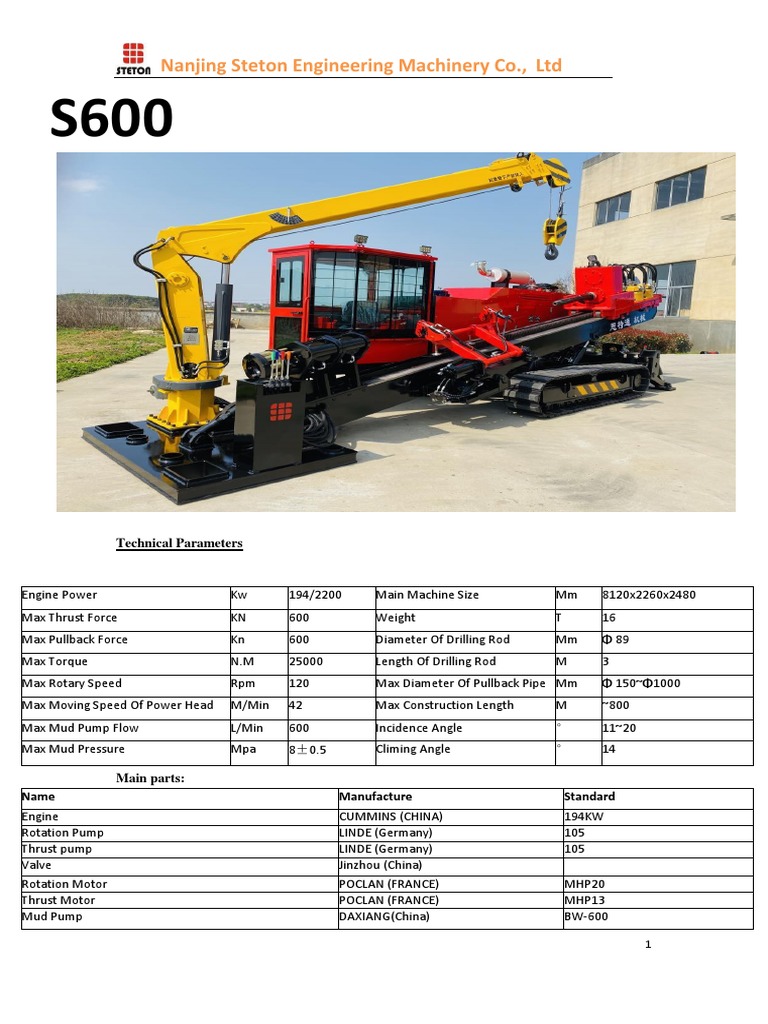 STETON Nanjing Steton Engineering Machinery Co., Ltd

S600

Technical Parameters

| Engine Power | Kw | 194/2200 | Main Machine Size | Mm | 8120x2260x2480 |
|---|---|---|---|---|---|
| Max Thrust Force | KN | 600 | Weight | T | 16 |
| Max Pullback Force | Kn | 600 | Diameter Of Drilling Rod | Mm | Φ 89 |
| Max Torque | N.M | 25000 | Length Of Drilling Rod | M | 3 |
| Max Rotary Speed | Rpm | 120 | Max Diameter Of Pullback Pipe | Mm | Φ 150~Φ1000 |
| Max Moving Speed Of Power Head | M/Min | 42 | Max Construction Length | M | ~800 |
| Max Mud Pump Flow | L/Min | 600 | Incidence Angle | ° | 11~20 |
| Max Mud Pressure | Mpa | 8±0.5 | Climing Angle | ° | 14 |

Main parts:

| Name | Manufacture | Standard |
|---|---|---|
| Engine | CUMMINS (CHINA) | 194KW |
| Rotation Pump | LINDE (Germany) | 105 |
| Thrust pump | LINDE (Germany) | 105 |
| Valve | Jinzhou (China) | |
| Rotation Motor | POCLAN (FRANCE) | MHP20 |
| Thrust Motor | POCLAN (FRANCE) | MHP13 |
| Mud Pump | DAXIANG(China) | BW-600 |

1